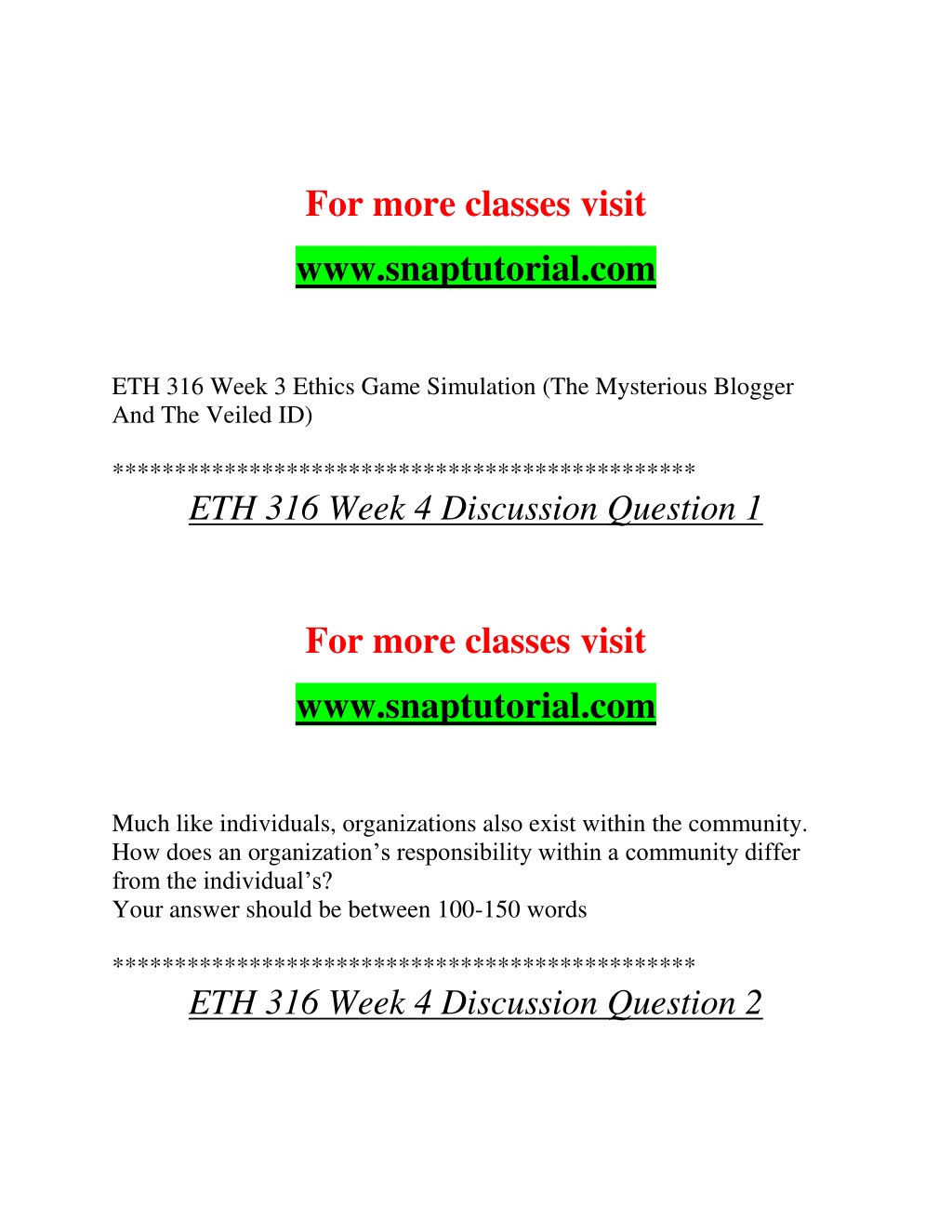 For more classes visit

www.snaptutorial.com

ETH 316 Week 3 Ethics Game Simulation (The Mysterious Blogger And The Veiled ID)

*********************************************

ETH 316 Week 4 Discussion Question 1

For more classes visit

www.snaptutorial.com

Much like individuals, organizations also exist within the community. How does an organization's responsibility within a community differ from the individual's?
Your answer should be between 100-150 words

*********************************************

ETH 316 Week 4 Discussion Question 2